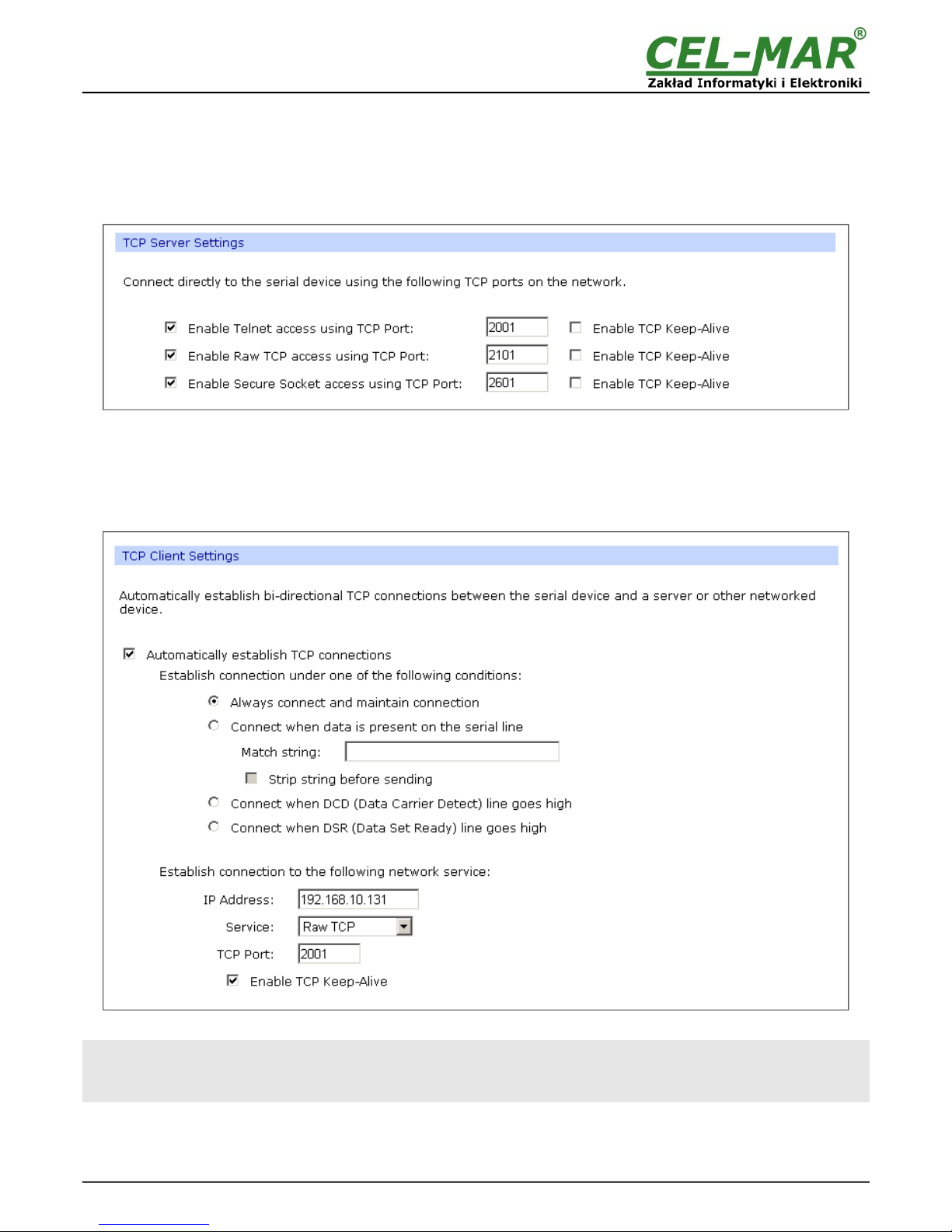 CEL-MAR®
Zakład Informatyki i Elektroniki

TCP Server Settings

Connect directly to the serial device using the following TCP ports on the network.

Enable Telnet access using TCP Port: 2001 Enable TCP Keep-Alive

Enable Raw TCP access using TCP Port: 2101 Enable TCP Keep-Alive

Enable Secure Socket access using TCP Port: 2601 Enable TCP Keep-Alive

TCP Client Settings

Automatically establish bi-directional TCP connections between the serial device and a server or other networked device.

Automatically establish TCP connections

Establish connection under one of the following conditions:

Always connect and maintain connection

Connect when data is present on the serial line

Match string:

Strip string before sending

Connect when DCD (Data Carrier Detect) line goes high

Connect when DSR (Data Set Ready) line goes high

Establish connection to the following network service:

IP Address: 192.168.10.131

Service: Raw TCP

TCP Port: 2001

Enable TCP Keep-Alive